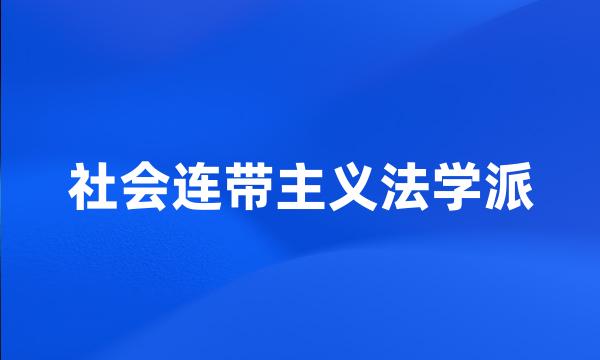 社会连带主义法学派